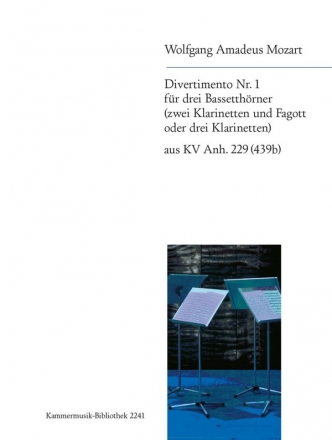 Wolfgang Amadeus Mozart

Divertimento Nr. 1
für drei Bassetthörner
(zwei Klarinetten und Fagott
oder drei Klarinetten)

aus KV Anh. 229 (439b)

Kammermusik-Bibliothek 2241